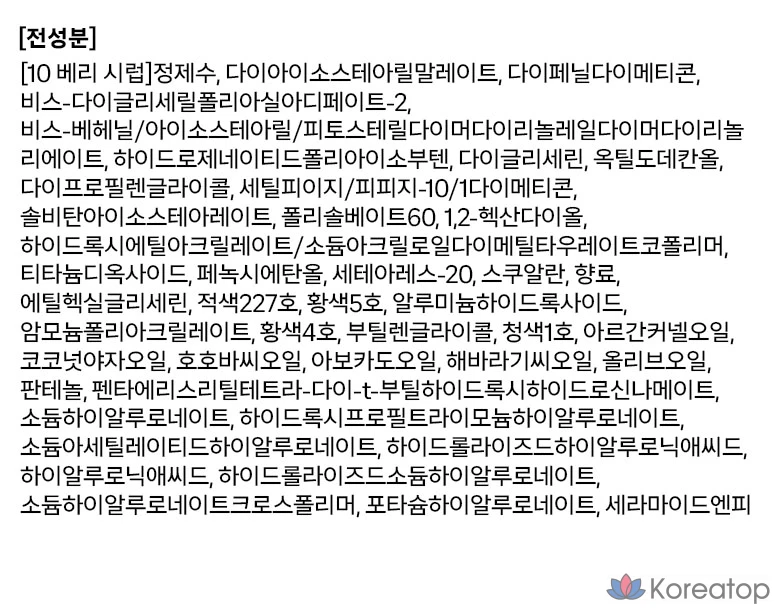 [전성분]

[10 베리 시럽]정제수, 다이아이소스테아릴말레이트, 다이페닐다이메티콘, 비스-다이글리세릴폴리아실아디페이트-2, 비스-베헤닐/아이소스테아릴/피토스테릴다이머다이리놀레일다이머다이리놀리에이트, 하이드로제네이티드폴리아이소부텐, 다이글리세린, 옥틸도데칸올, 다이프로필렌글라이콜, 세틸피이지/피피지-10/1다이메티콘, 솔비탄아이소스테아레이트, 폴리솔베이트60, 1,2-헥산다이올, 하이드록시에틸아크릴레이트/소듐아크릴로일다이메틸타우레이트코폴리머, 티타늄디옥사이드, 페녹시에탄올, 세테아레스-20, 스쿠알란, 향료, 에틸헥실글리세린, 적색227호, 황색5호, 알루미늄하이드록사이드, 암모늄폴리아크릴레이트, 황색4호, 부틸렌글라이콜, 청색1호, 아르간커넬오일, 코코넛야자오일, 호호바씨오일, 아보카도오일, 해바라기씨오일, 올리브오일, 판테놀, 펜타에리스리틸테트라-다이-t-부틸하이드록시하이드로신나메이트, 소듐하이알루로네이트, 하이드록시프로필트라이모늄하이알루로네이트, 소듐아세틸레이티드하이알루로네이트, 하이드롤라이즈드하이알루로닉애씨드, 하이알루로닉애씨드, 하이드롤라이즈드소듐하이알루로네이트, 소듐하이알루로네이트크로스폴리머, 포타슘하이알루로네이트, 세라마이드엔피

Koreatop